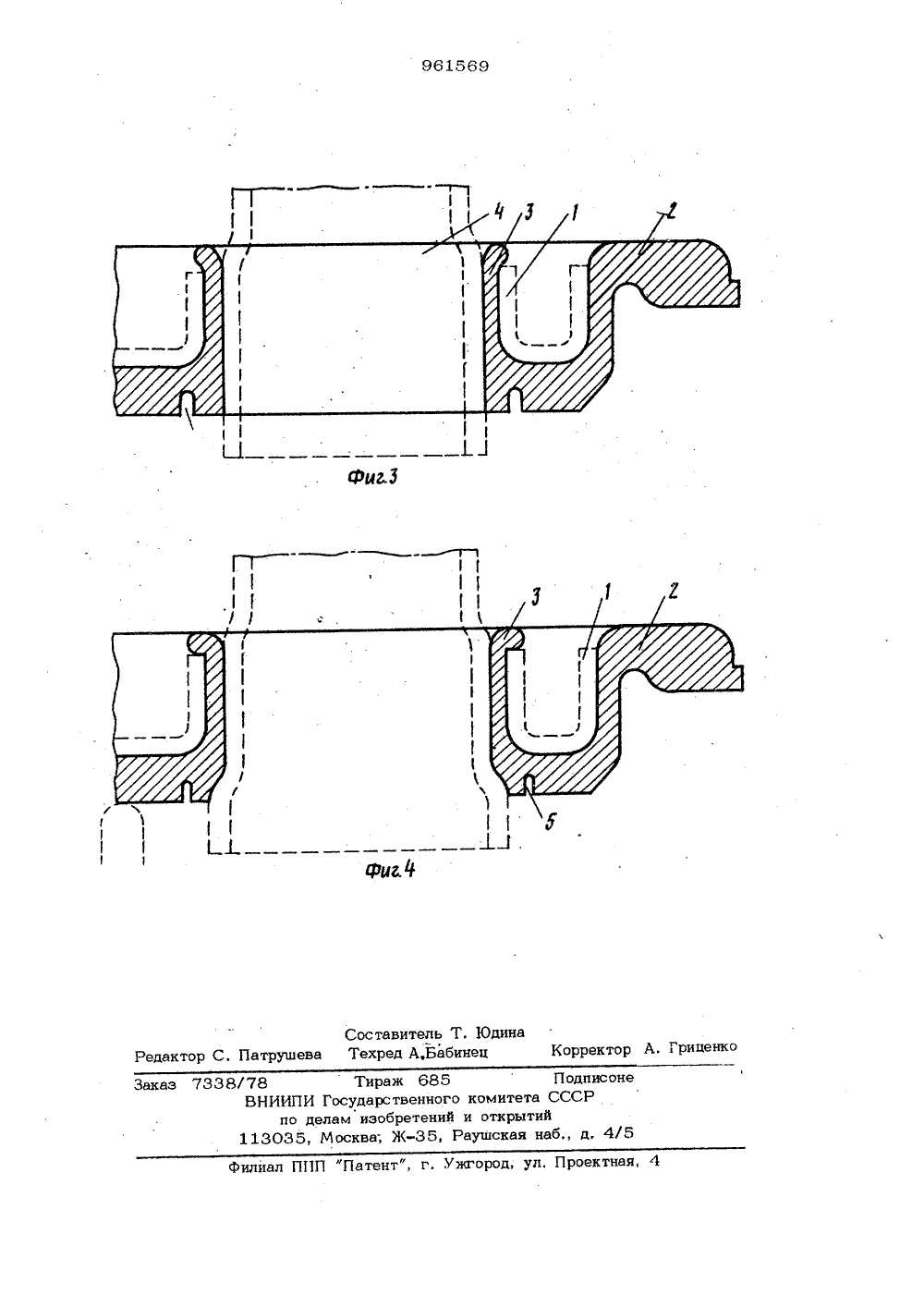 961569

4 3 1 2

Фиг.3

3 1 2

5

Фиг.4

Составитель Т. Юдина
Редактор С. Патрушева Техред А.Бабинец Корректор А. Гриценко

Заказ 7338/78 Тираж 685 Подписное
ВНИИПИ Государственного комитета СССР
по делам изобретений и открытий
113035, Москва, Ж-35, Раушская наб., д. 4/5

Филиал ППП "Патент", г. Ужгород, ул. Проектная, 4